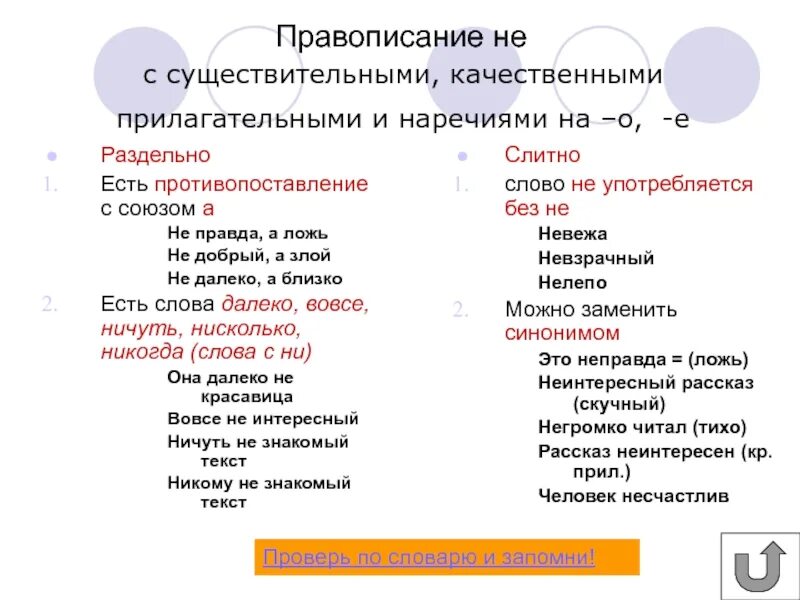 Правописание не
с существительными, качественными
прилагательными и наречиями на –о, -е

Раздельно
1. Есть противопоставление с союзом а
Не правда, а ложь
Не добрый, а злой
Не далеко, а близко
2. Есть слова далеко, вовсе, ничуть, нисколько, никогда (слова с ни)
Она далеко не красавица
Вовсе не интересный
Ничуть не знакомый текст
Никому не знакомый текст

Слитно
1. слово не употребляется без не
Невежа
Невзрачный
Нелепо
2. Можно заменить синонимом
Это неправда = (ложь)
Неинтересный рассказ (скучный)
Негромко читал (тихо)
Рассказ неинтересен (кр. прил.)
Человек несчастлив

Проверь по словарю и запомни!